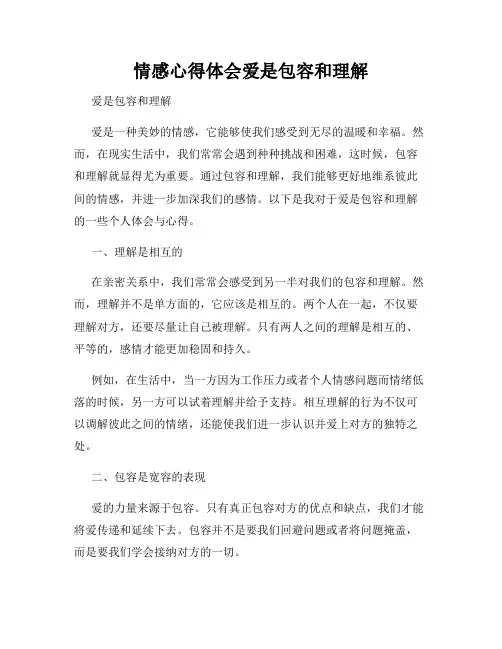 情感心得体会爱是包容和理解

爱是包容和理解

爱是一种美妙的情感，它能够使我们感受到无尽的温暖和幸福。然而，在现实生活中，我们常常会遇到种种挑战和困难，这时候，包容和理解就显得尤为重要。通过包容和理解，我们能够更好地维系彼此间的情感，并进一步加深我们的感情。以下是我对于爱是包容和理解的一些个人体会与心得。

一、理解是相互的

在亲密关系中，我们常常会感受到另一半对我们的包容和理解。然而，理解并不是单方面的，它应该是相互的。两个人在一起，不仅要理解对方，还要尽量让自己被理解。只有两人之间的理解是相互的、平等的，感情才能更加稳固和持久。

例如，在生活中，当一方因为工作压力或者个人情感问题而情绪低落的时候，另一方可以试着理解并给予支持。相互理解的行为不仅可以调解彼此之间的情绪，还能使我们进一步认识并爱上对方的独特之处。

二、包容是宽容的表现

爱的力量来源于包容。只有真正包容对方的优点和缺点，我们才能将爱传递和延续下去。包容并不是要我们回避问题或者将问题掩盖，而是要我们学会接纳对方的一切。